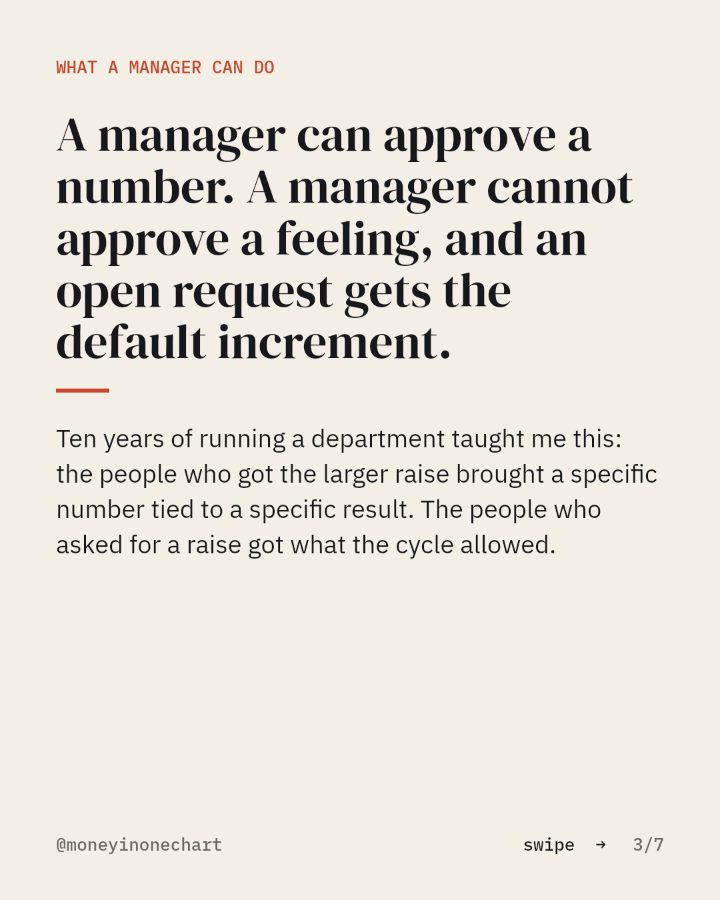 WHAT A MANAGER CAN DO

A manager can approve a number. A manager cannot approve a feeling, and an open request gets the default increment.

Ten years of running a department taught me this: the people who got the larger raise brought a specific number tied to a specific result. The people who asked for a raise got what the cycle allowed.

@moneyinonechart

swipe → 3/7